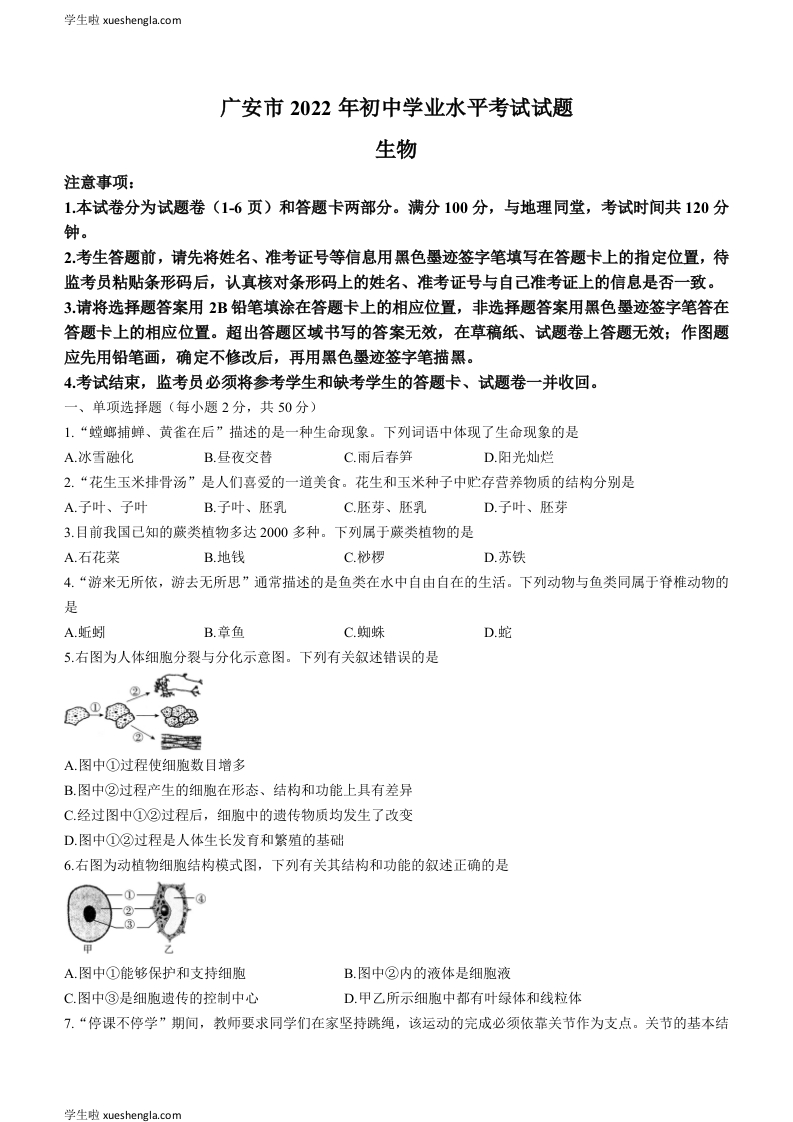 学生啦 xueshengla.com

广安市 2022 年初中学业水平考试试题

生物

注意事项：

1.本试卷分为试题卷（1-6 页）和答题卡两部分。满分 100 分，与地理同堂，考试时间共 120 分钟。

2.考生答题前，请先将姓名、准考证号等信息用黑色墨迹签字笔填写在答题卡上的指定位置，待监考员粘贴条形码后，认真核对条形码上的姓名、准考证号与自己准考证上的信息是否一致。

3.请将选择题答案用 2B 铅笔填涂在答题卡上的相应位置，非选择题答案用黑色墨迹签字笔答在答题卡上的相应位置。超出答题区域书写的答案无效，在草稿纸、试题卷上答题无效；作图题应先用铅笔画，确定不修改后，再用黑色墨迹签字笔描黑。

4.考试结束，监考员必须将参考学生和缺考学生的答题卡、试题卷一并收回。

一、单项选择题（每小题 2 分，共 50 分）

1.“螳螂捕蝉、黄雀在后”描述的是一种生命现象。下列词语中体现了生命现象的是

A.冰雪融化 B.昼夜交替 C.雨后春笋 D.阳光灿烂

2.“花生玉米排骨汤”是人们喜爱的一道美食。花生和玉米种子中贮存营养物质的结构分别是

A.子叶、子叶 B.子叶、胚乳 C.胚芽、胚乳 D.子叶、胚芽

3.目前我国已知的蕨类植物多达 2000 多种。下列属于蕨类植物的是

A.石花菜 B.地钱 C.桫椤 D.苏铁

4.“游来无所依，游去无所思”通常描述的是鱼类在水中自由自在的生活。下列动物与鱼类同属于脊椎动物的是

A.蚯蚓 B.章鱼 C.蜘蛛 D.蛇

5.右图为人体细胞分裂与分化示意图。下列有关叙述错误的是

①
②

A.图中①过程使细胞数目增多

B.图中②过程产生的细胞在形态、结构和功能上具有差异

C.经过图中①②过程后，细胞中的遗传物质均发生了改变

D.图中①②过程是人体生长发育和繁殖的基础

6.右图为动植物细胞结构模式图，下列有关其结构和功能的叙述正确的是

①
②
③
④
甲
乙

A.图中①能够保护和支持细胞 B.图中②内的液体是细胞液

C.图中③是细胞遗传的控制中心 D.甲乙所示细胞中都有叶绿体和线粒体

7.“停课不停学”期间，教师要求同学们在家坚持跳绳，该运动的完成必须依靠关节作为支点。关节的基本结

学生啦 xueshengla.com